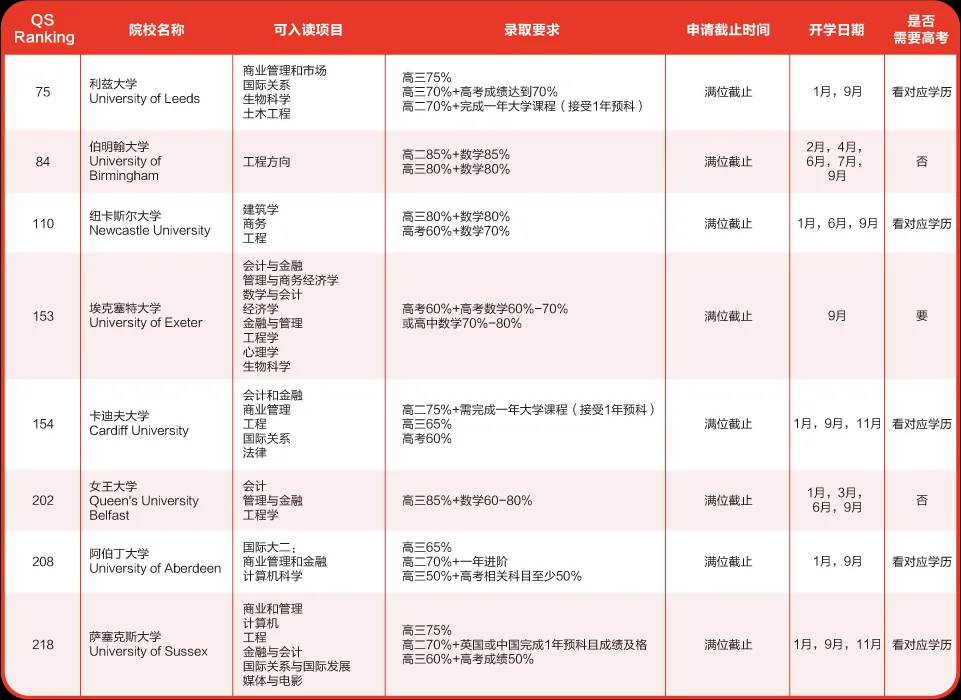 | QS Ranking | 院校名称 | 可入读项目 | 录取要求 | 申请截止时间 | 开学日期 | 是否需要高考 |
|---|---|---|---|---|---|---|
| 75 | 利兹大学 University of Leeds | 商业管理和市场 国际关系 生物科学 土木工程 | 高三75% 高三70%+高考成绩达到70% 高二70%+完成一年大学课程（接受1年预科） | 满位截止 | 1月，9月 | 看对应学历 |
| 84 | 伯明翰大学 University of Birmingham | 工程方向 | 高二85%+数学85% 高三80%+数学80% | 满位截止 | 2月，4月，6月，7月，9月 | 否 |
| 110 | 纽卡斯尔大学 Newcastle University | 建筑学 商务 工程 | 高三80%+数学80% 高考60%+数学70% | 满位截止 | 1月，6月，9月 | 看对应学历 |
| 153 | 埃克塞特大学 University of Exeter | 会计与金融 管理与商务经济学 数学与会计 经济学 金融与管理 工程学 心理学 生物科学 | 高考60%+高考数学60%-70% 或高中数学70%-80% | 满位截止 | 9月 | 要 |
| 154 | 卡迪夫大学 Cardiff University | 会计和金融 商业管理 工程 国际关系 法律 | 高二75%+需完成一年大学课程（接受1年预科） 高三65% 高考60% | 满位截止 | 1月，9月，11月 | 看对应学历 |
| 202 | 女王大学 Queen's University Belfast | 会计 管理与金融 工程学 | 高三85%+数学60-80% | 满位截止 | 1月，3月，6月，9月 | 否 |
| 208 | 阿伯丁大学 University of Aberdeen | 国际大二： 商业管理和金融 计算机科学 | 高三65% 高二70%+一年进阶 高三50%+高考相关科目至少50% | 满位截止 | 1月，9月 | 看对应学历 |
| 218 | 萨塞克斯大学 University of Sussex | 商业和管理 计算机 工程 金融与会计 国际关系与国际发展 媒体与电影 | 高三75% 高二70%+英国或中国完成1年预科且成绩及格 高三60%+高考成绩50% | 满位截止 | 1月，9月，11月 | 看对应学历 |